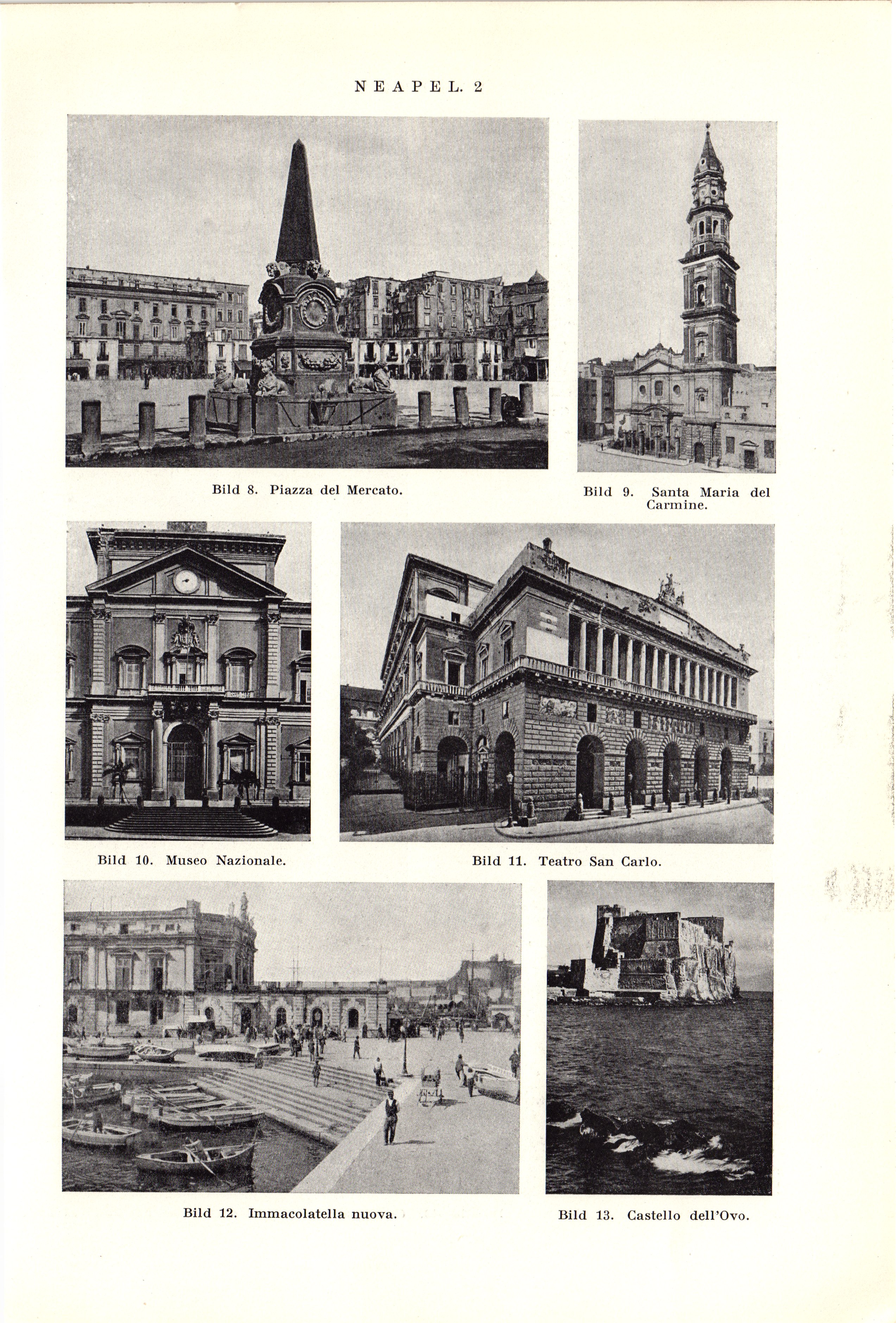 NEAPEL. 2

Bild 8. Piazza del Mercato.

Bild 9. Santa Maria del Carmine.

Bild 10. Museo Nazionale.

Bild 11. Teatro San Carlo.

Bild 12. Immacolatella nuova.

Bild 13. Castello dell'Ovo.